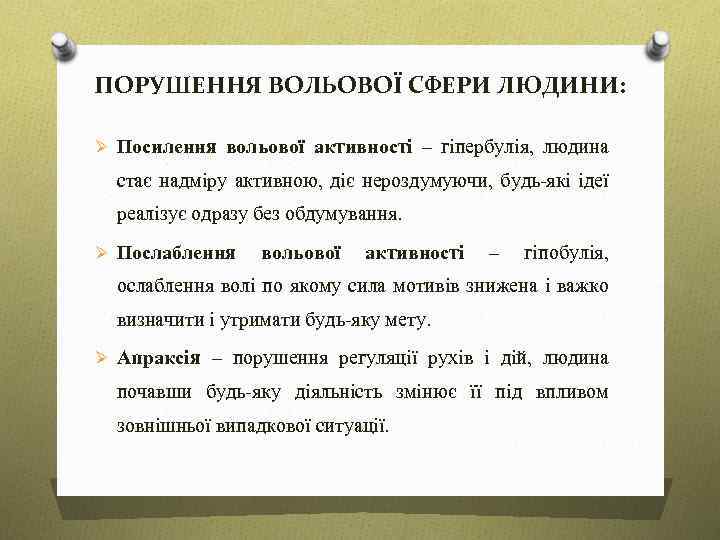 ПОРУШЕННЯ ВОЛЬОВОЇ СФЕРИ ЛЮДИНИ:

➢ Посилення вольової активності – гіпербулія, людина стає надміру активною, діє нероздумуючи, будь-які ідеї реалізує одразу без обдумування.

➢ Послаблення вольової активності – гіпобулія, ослаблення волі по якому сила мотивів знижена і важко визначити і утримати будь-яку мету.

➢ Апраксія – порушення регуляції рухів і дій, людина почавши будь-яку діяльність змінює її під впливом зовнішньої випадкової ситуації.